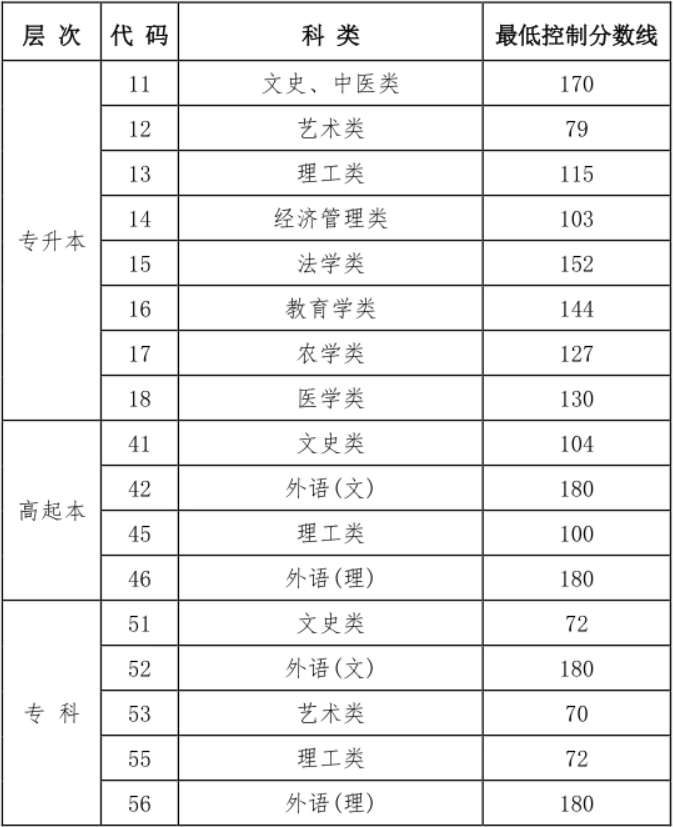 | 层 次 | 代 码 | 科 类 | 最低控制分数线 |
|---|---|---|---|
| 专升本 | 11 | 文史、中医类 | 170 |
| | 12 | 艺术类 | 79 |
| | 13 | 理工类 | 115 |
| | 14 | 经济管理类 | 103 |
| | 15 | 法学类 | 152 |
| | 16 | 教育学类 | 144 |
| | 17 | 农学类 | 127 |
| | 18 | 医学类 | 130 |
| 高起本 | 41 | 文史类 | 104 |
| | 42 | 外语(文) | 180 |
| | 45 | 理工类 | 100 |
| | 46 | 外语(理) | 180 |
| 专 科 | 51 | 文史类 | 72 |
| | 52 | 外语(文) | 180 |
| | 53 | 艺术类 | 70 |
| | 55 | 理工类 | 72 |
| | 56 | 外语(理) | 180 |